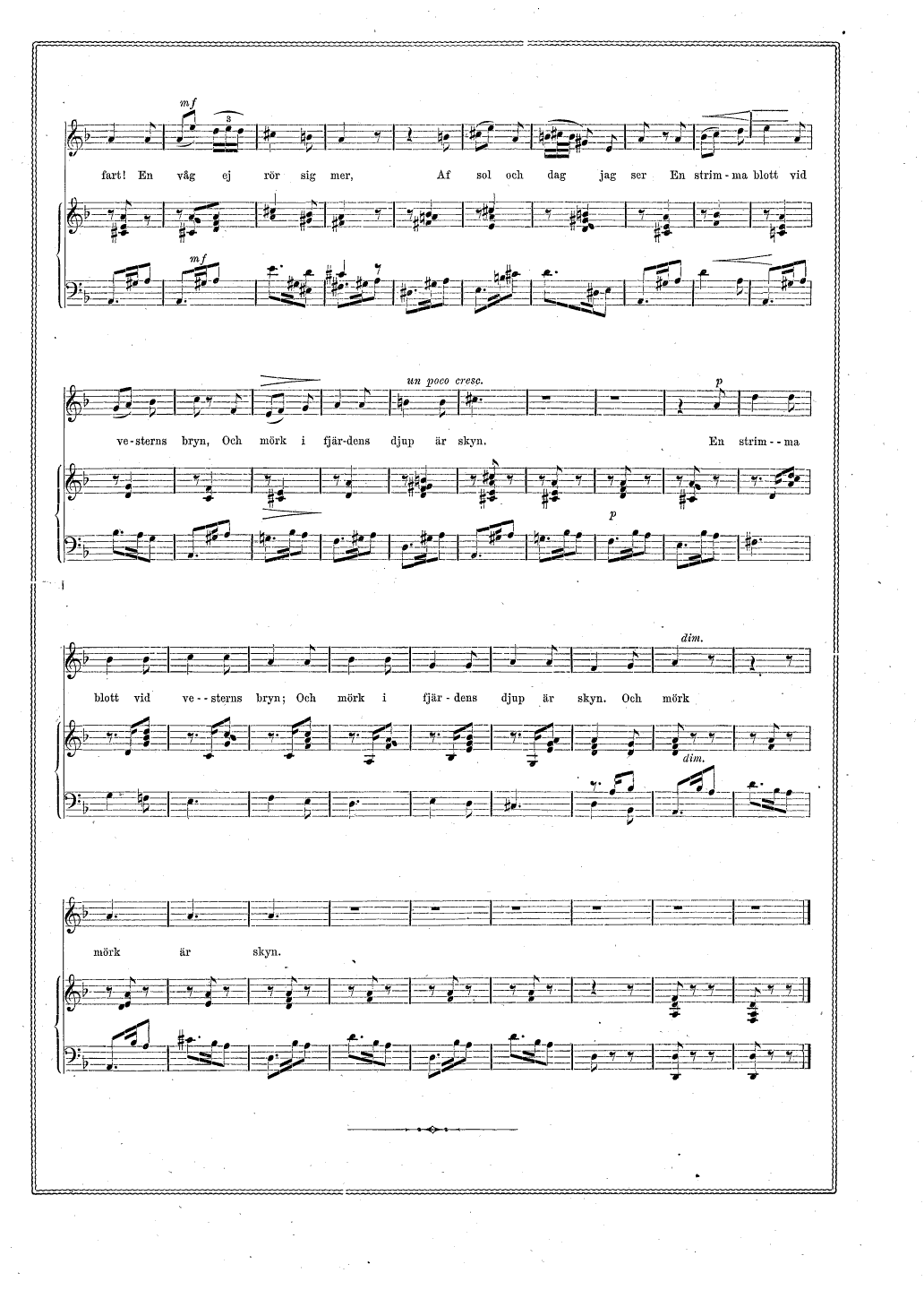 mf

3

fart! En våg ej rör sig mer, Af sol och dag jag ser En strim-ma blott vid

mf

un poco cresc.

p

ve-sterns bryn, Och mörk i fjär-dens djup är skyn. En strim--ma

p

dim.

blott vid ve--sterns bryn; Och mörk i fjär-dens djup är skyn. Och mörk

dim.

mörk är skyn.